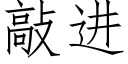 敲进